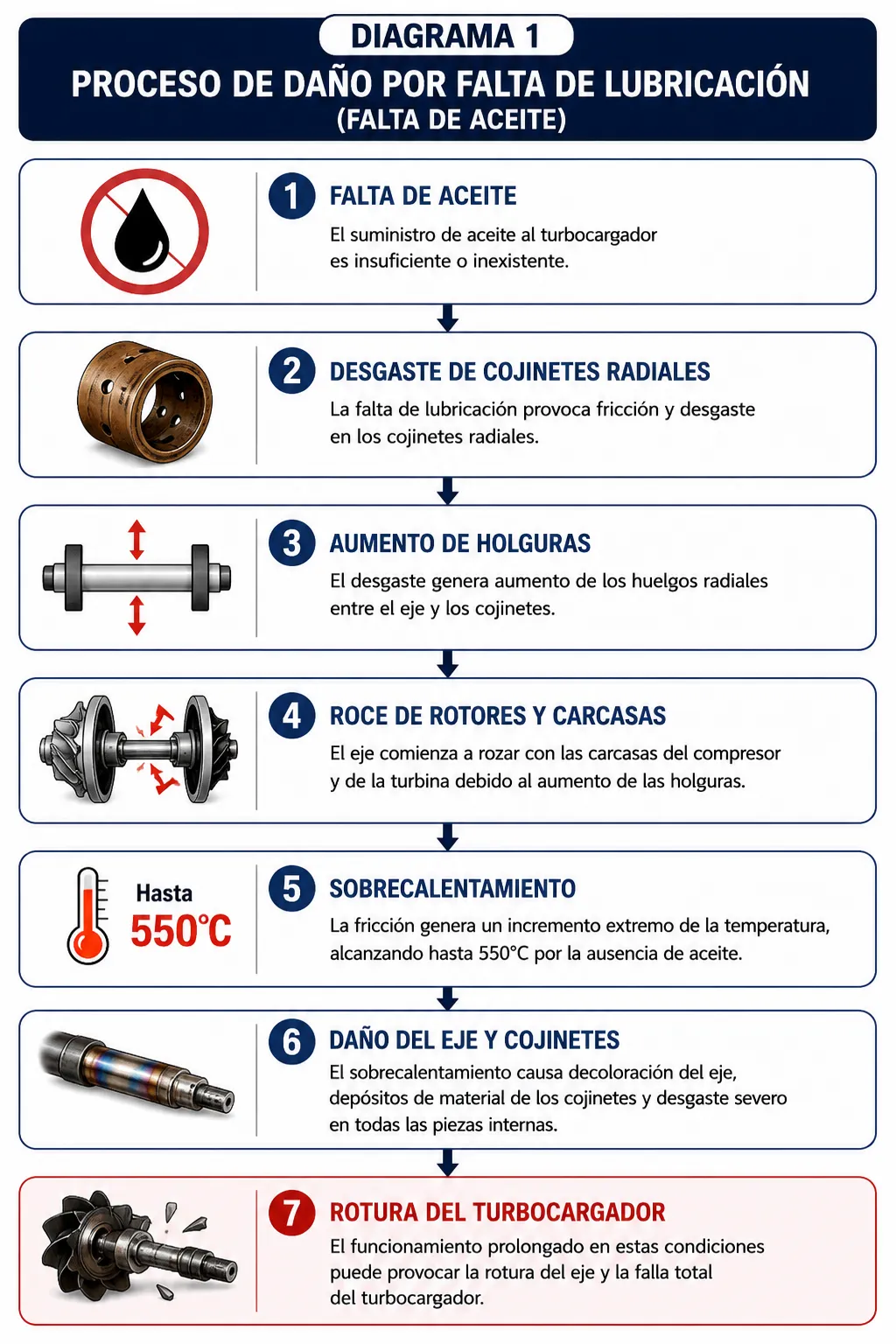 DIAGRAMA 1

PROCESO DE DAÑO POR FALTA DE LUBRICACIÓN
(FALTA DE ACEITE)

1 FALTA DE ACEITE
El suministro de aceite al turbocargador es insuficiente o inexistente.

2 DESGASTE DE COJINETES RADIALES
La falta de lubricación provoca fricción y desgaste en los cojinetes radiales.

3 AUMENTO DE HOLGURAS
El desgaste genera aumento de los huelgos radiales entre el eje y los cojinetes.

4 ROCE DE ROTORES Y CARCASAS
El eje comienza a rozar con las carcasas del compresor y de la turbina debido al aumento de las holguras.

Hasta 550°C

5 SOBRECALENTAMIENTO
La fricción genera un incremento extremo de la temperatura, alcanzando hasta 550°C por la ausencia de aceite.

6 DAÑO DEL EJE Y COJINETES
El sobrecalentamiento causa decoloración del eje, depósitos de material de los cojinetes y desgaste severo en todas las piezas internas.

7 ROTURA DEL TURBOCARGADOR
El funcionamiento prolongado en estas condiciones puede provocar la rotura del eje y la falla total del turbocargador.